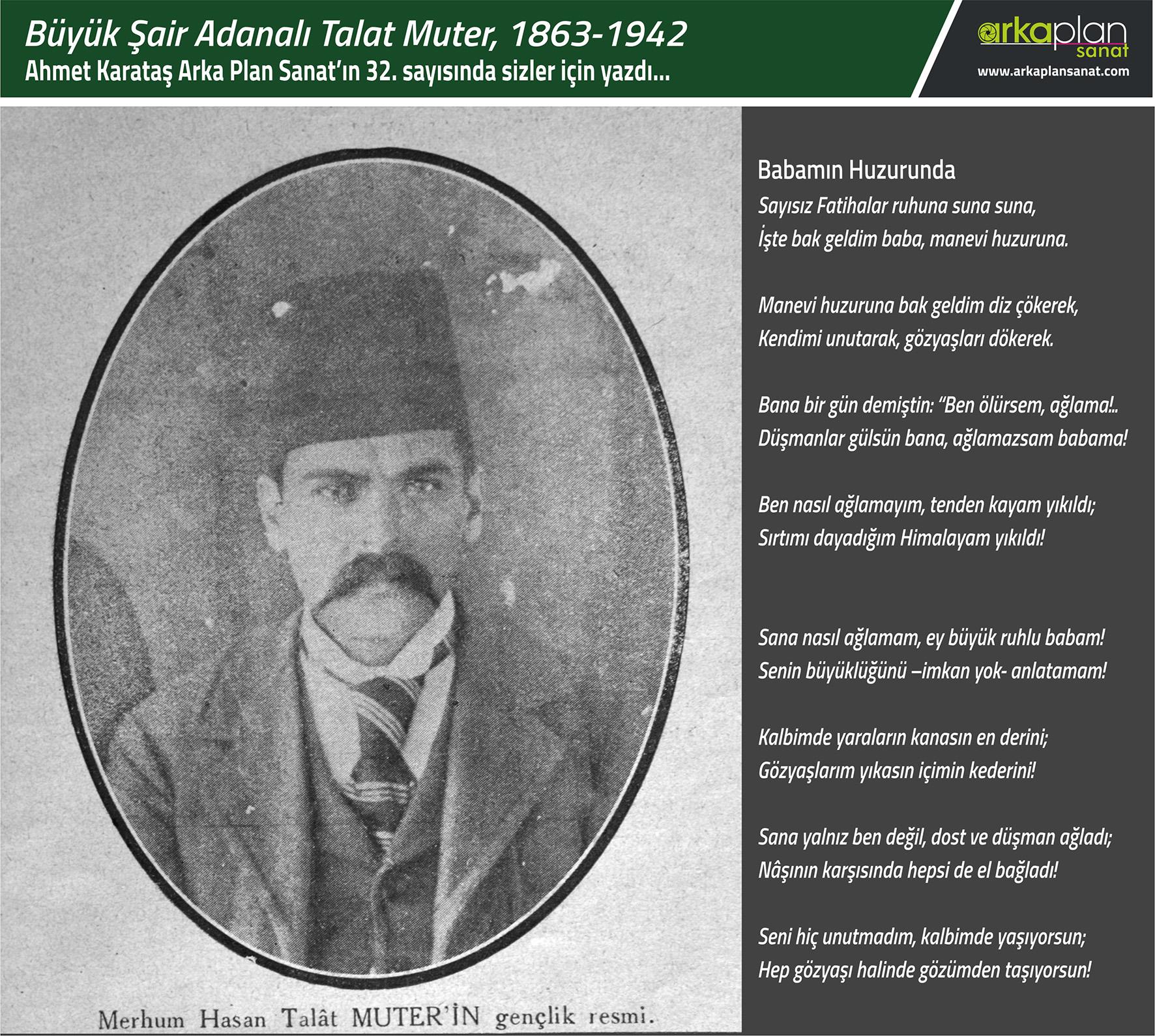 Büyük Şair Adanalı Talat Muter, 1863-1942
Ahmet Karataş Arka Plan Sanat'ın 32. sayısında sizler için yazdı...

arkaplan sanat
www.arkaplansanat.com

Merhum Hasan Talât MUTER'İN gençlik resmi.

Babamın Huzurunda
Sayısız Fatihalar ruhuna suna suna,
İşte bak geldim baba, manevi huzuruna.

Manevi huzuruna bak geldim diz çökerek,
Kendimi unutarak, gözyaşları dökerek.

Bana bir gün demiştin: "Ben ölürsem, ağlama!..
Düşmanlar gülsün bana, ağlamazsam babama!

Ben nasıl ağlamayım, tenden kayam yıkıldı;
Sırtımı dayadığım Himalayam yıkıldı!

Sana nasıl ağlamam, ey büyük ruhlu babam!
Senin büyüklüğünü –imkan yok- anlatamam!

Kalbimde yaraların kanasın en derini;
Gözyaşlarım yıkasın içimin kederini!

Sana yalnız ben değil, dost ve düşman ağladı;
Nâşının karşısında hepsi de el bağladı!

Seni hiç unutmadım, kalbimde yaşıyorsun;
Hep gözyaşı halinde gözümden taşıyorsun!